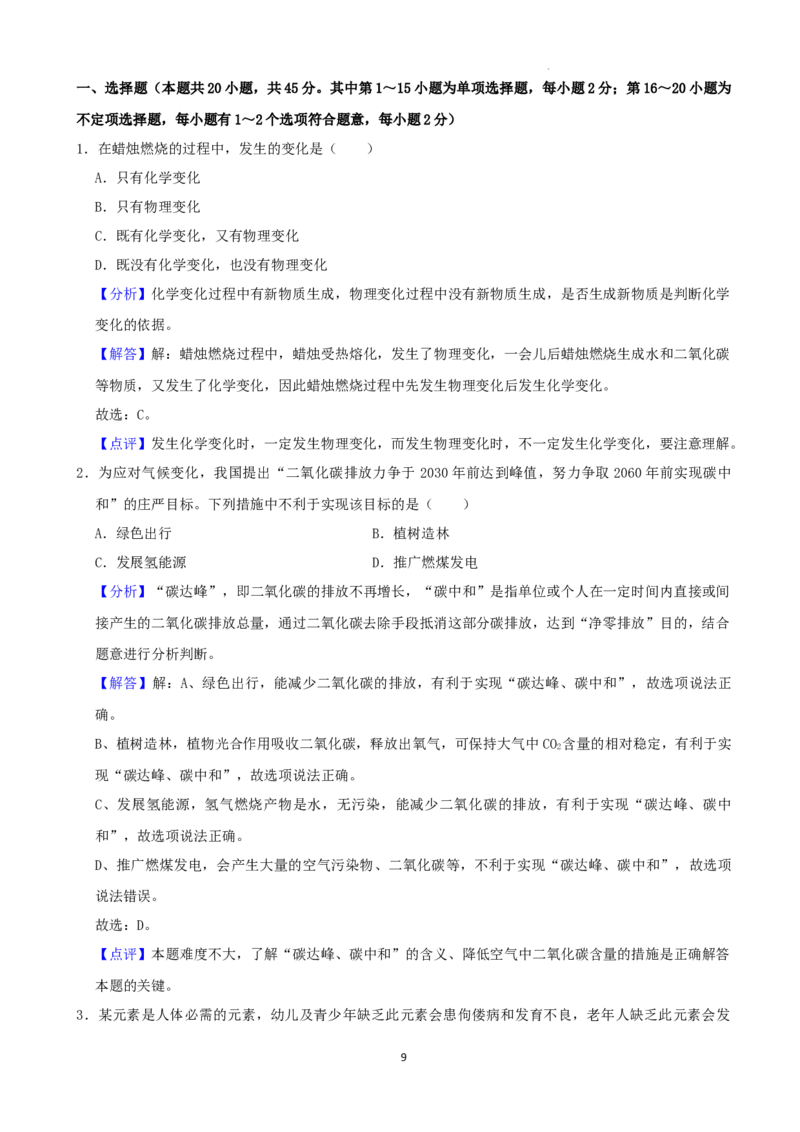 一、选择题（本题共20小题，共45分。其中第1～15小题为单项选择题，每小题2分；第16～20小题为不定项选择题，每小题有1～2个选项符合题意，每小题2分）

1．在蜡烛燃烧的过程中，发生的变化是（　　）

A．只有化学变化

B．只有物理变化

C．既有化学变化，又有物理变化

D．既没有化学变化，也没有物理变化

【分析】化学变化过程中有新物质生成，物理变化过程中没有新物质生成，是否生成新物质是判断化学变化的依据。

【解答】解：蜡烛燃烧过程中，蜡烛受热熔化，发生了物理变化，一会儿后蜡烛燃烧生成水和二氧化碳等物质，又发生了化学变化，因此蜡烛燃烧过程中先发生物理变化后发生化学变化。

故选：C。

【点评】发生化学变化时，一定发生物理变化，而发生物理变化时，不一定发生化学变化，要注意理解。

2．为应对气候变化，我国提出“二氧化碳排放力争于2030年前达到峰值，努力争取2060年前实现碳中和”的庄严目标。下列措施中不利于实现该目标的是（　　）

A．绿色出行　B．植树造林

C．发展氢能源　D．推广燃煤发电

【分析】“碳达峰”，即二氧化碳的排放不再增长，“碳中和”是指单位或个人在一定时间内直接或间接产生的二氧化碳排放总量，通过二氧化碳去除手段抵消这部分碳排放，达到“净零排放”目的，结合题意进行分析判断。

【解答】解：A、绿色出行，能减少二氧化碳的排放，有利于实现“碳达峰、碳中和”，故选项说法正确。

B、植树造林，植物光合作用吸收二氧化碳，释放出氧气，可保持大气中$CO_2$含量的相对稳定，有利于实现“碳达峰、碳中和”，故选项说法正确。

C、发展氢能源，氢气燃烧产物是水，无污染，能减少二氧化碳的排放，有利于实现“碳达峰、碳中和”，故选项说法正确。

D、推广燃煤发电，会产生大量的空气污染物、二氧化碳等，不利于实现“碳达峰、碳中和”，故选项说法错误。

故选：D。

【点评】本题难度不大，了解“碳达峰、碳中和”的含义、降低空气中二氧化碳含量的措施是正确解答本题的关键。

3．某元素是人体必需的元素，幼儿及青少年缺乏此元素会患佝偻病和发育不良，老年人缺乏此元素会发

9